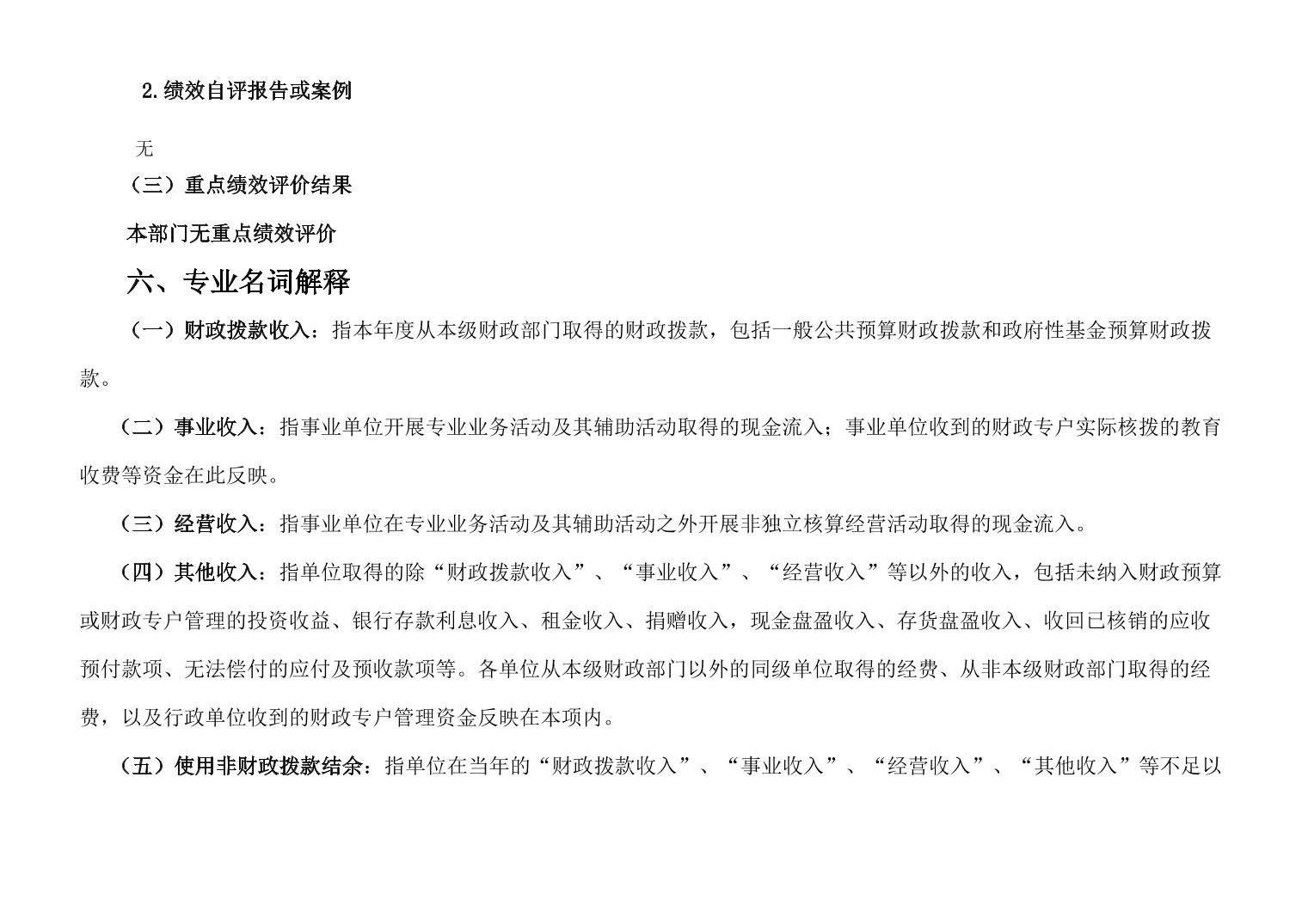 2.绩效自评报告或案例

无

（三）重点绩效评价结果

本部门无重点绩效评价

六、专业名词解释

（一）财政拨款收入：指本年度从本级财政部门取得的财政拨款，包括一般公共预算财政拨款和政府性基金预算财政拨款。

（二）事业收入：指事业单位开展专业业务活动及其辅助活动取得的现金流入；事业单位收到的财政专户实际核拨的教育收费等资金在此反映。

（三）经营收入：指事业单位在专业业务活动及其辅助活动之外开展非独立核算经营活动取得的现金流入。

（四）其他收入：指单位取得的除“财政拨款收入”、“事业收入”、“经营收入”等以外的收入，包括未纳入财政预算或财政专户管理的投资收益、银行存款利息收入、租金收入、捐赠收入，现金盘盈收入、存货盘盈收入、收回已核销的应收预付款项、无法偿付的应付及预收款项等。各单位从本级财政部门以外的同级单位取得的经费、从非本级财政部门取得的经费，以及行政单位收到的财政专户管理资金反映在本项内。

（五）使用非财政拨款结余：指单位在当年的“财政拨款收入”、“事业收入”、“经营收入”、“其他收入”等不足以